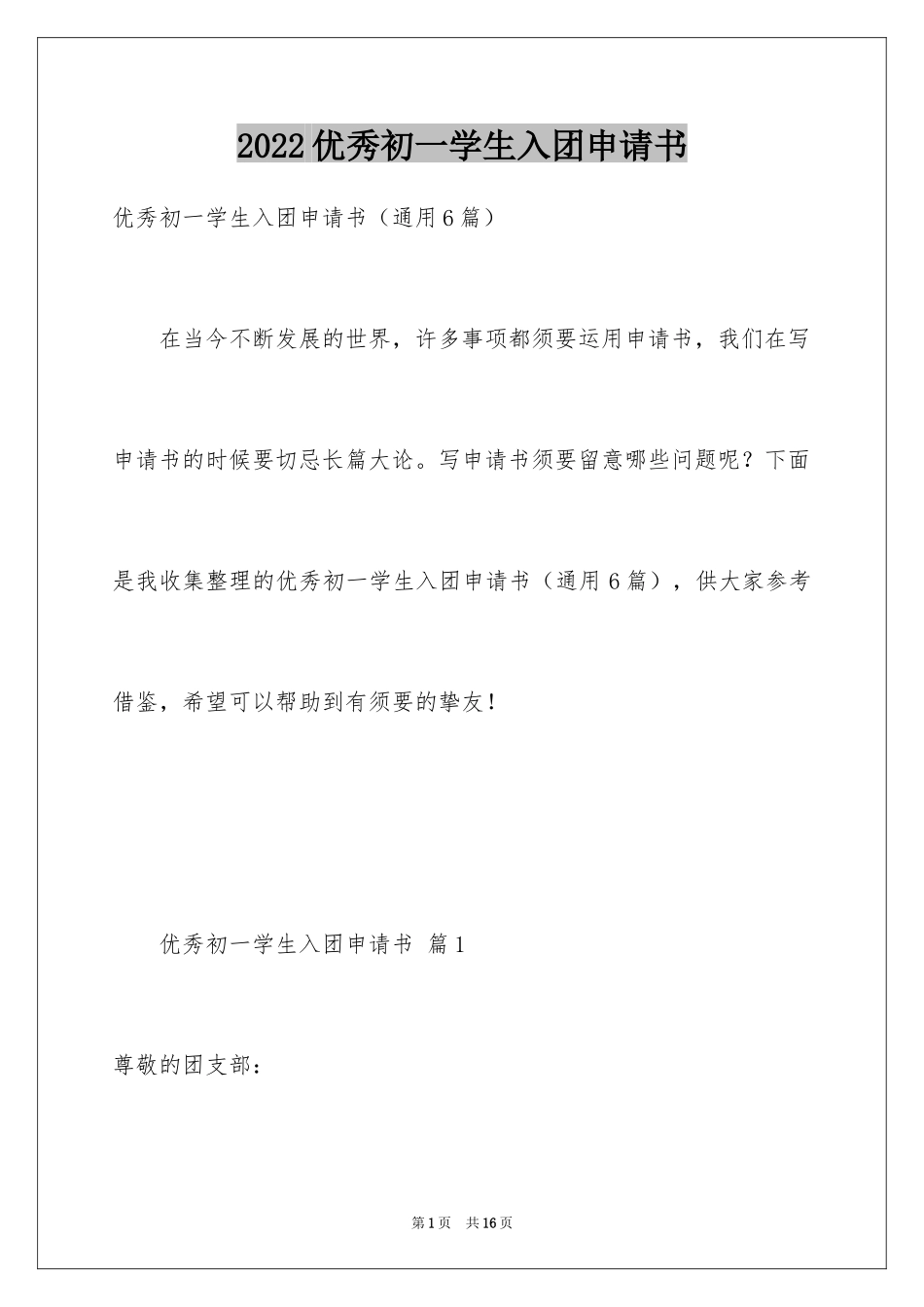 2022优秀初一学生入团申请书

优秀初一学生入团申请书（通用6篇）

在当今不断发展的世界，许多事项都须要运用申请书，我们在写申请书的时候要切忌长篇大论。写申请书须要留意哪些问题呢？下面是我收集整理的优秀初一学生入团申请书（通用6篇），供大家参考借鉴，希望可以帮助到有须要的挚友！

优秀初一学生入团申请书 篇1

尊敬的团支部：

第1页 共16页